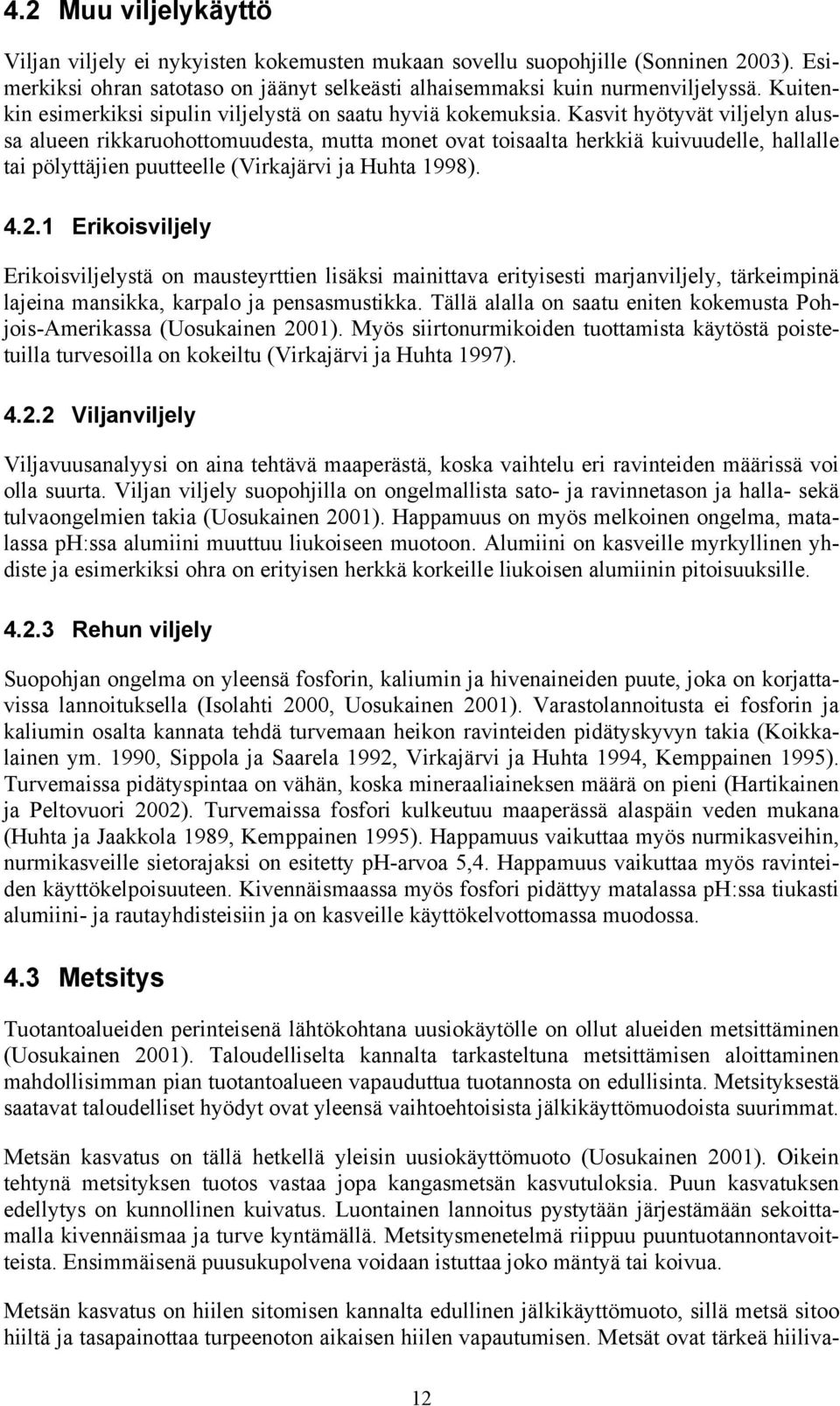 4.2 Muu viljelykäyttö

Viljan viljely ei nykyisten kokemusten mukaan sovellu suopohjille (Sonninen 2003). Esimerkiksi ohran satotaso on jäänyt selkeästi alhaisemmaksi kuin nurmenviljelyssä. Kuitenkin esimerkiksi sipulin viljelystä on saatu hyviä kokemuksia. Kasvit hyötyvät viljelyn alussa alueen rikkaruohottomuudesta, mutta monet ovat toisaalta herkkiä kuivuudelle, hallalle tai pölyttäjien puutteelle (Virkajärvi ja Huhta 1998).

4.2.1 Erikoisviljely

Erikoisviljelystä on mausteyrttien lisäksi mainittava erityisesti marjanviljely, tärkeimpinä lajeina mansikka, karpalo ja pensasmustikka. Tällä alalla on saatu eniten kokemusta Pohjois-Amerikassa (Uosukainen 2001). Myös siirtonurmikoiden tuottamista käytöstä poistetuilla turvesoilla on kokeiltu (Virkajärvi ja Huhta 1997).

4.2.2 Viljanviljely

Viljavuusanalyysi on aina tehtävä maaperästä, koska vaihtelu eri ravinteiden määrissä voi olla suurta. Viljan viljely suopohjilla on ongelmallista sato- ja ravinnetason ja halla- sekä tulvaongelmien takia (Uosukainen 2001). Happamuus on myös melkoinen ongelma, matalassa ph:ssa alumiini muuttuu liukoiseen muotoon. Alumiini on kasveille myrkyllinen yhdiste ja esimerkiksi ohra on erityisen herkkä korkeille liukoisen alumiinin pitoisuuksille.

4.2.3 Rehun viljely

Suopohjan ongelma on yleensä fosforin, kaliumin ja hivenaineiden puute, joka on korjattavissa lannoituksella (Isolahti 2000, Uosukainen 2001). Varastolannoitusta ei fosforin ja kaliumin osalta kannata tehdä turvemaan heikon ravinteiden pidätyskyvyn takia (Koikkalainen ym. 1990, Sippola ja Saarela 1992, Virkajärvi ja Huhta 1994, Kemppainen 1995). Turvemaissa pidätyspintaa on vähän, koska mineraaliaineksen määrä on pieni (Hartikainen ja Peltovuori 2002). Turvemaissa fosfori kulkeutuu maaperässä alaspäin veden mukana (Huhta ja Jaakkola 1989, Kemppainen 1995). Happamuus vaikuttaa myös nurmikasveihin, nurmikasveille sietorajaksi on esitetty pH-arvoa 5,4. Happamuus vaikuttaa myös ravinteiden käyttökelpoisuuteen. Kivennäismaassa myös fosfori pidättyy matalassa pH:ssa tiukasti alumiini- ja rautayhdisteisiin ja on kasveille käyttökelvottomassa muodossa.

4.3 Metsitys

Tuotantoalueiden perinteisenä lähtökohtana uusiokäytölle on ollut alueiden metsittäminen (Uosukainen 2001). Taloudelliselta kannalta tarkasteltuna metsittämisen aloittaminen mahdollisimman pian tuotantoalueen vapauduttua tuotannosta on edullisinta. Metsityksestä saatavat taloudelliset hyödyt ovat yleensä vaihtoehtoisista jälkikäyttömuodoista suurimmat.

Metsän kasvatus on tällä hetkellä yleisin uusiokäyttömuoto (Uosukainen 2001). Oikein tehtynä metsityksen tuotos vastaa jopa kangasmetsän kasvutuloksia. Puun kasvatuksen edellytys on kunnollinen kuivatus. Luontainen lannoitus pystytään järjestämään sekoittamalla kivennäismaa ja turve kyntämällä. Metsitysmenetelmä riippuu puuntuotannontavoitteista. Ensimmäisenä puusukupolvena voidaan istuttaa joko mäntyä tai koivua.

Metsän kasvatus on hiilen sitomisen kannalta edullinen jälkikäyttömuoto, sillä metsä sitoo hiiltä ja tasapainottaa turpeenoton aikaisen hiilen vapautumisen. Metsät ovat tärkeä hiiliva-

12